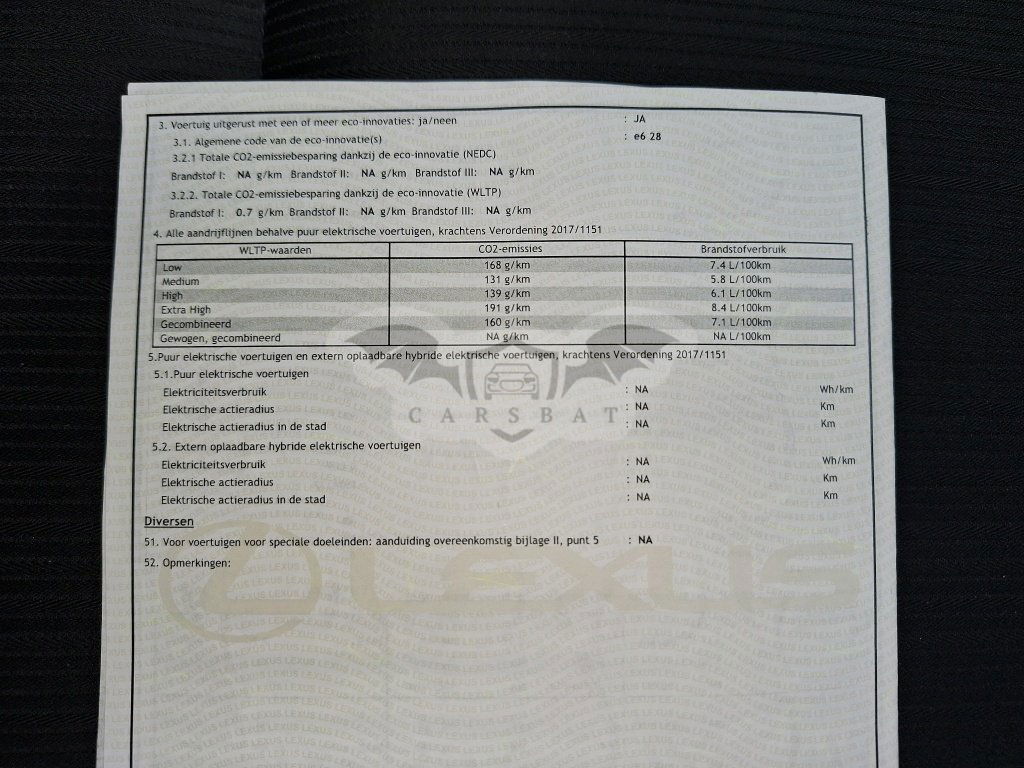 3. Voertuig uitgerust met een of meer eco-innovaties: ja/neen : JA

3.1. Algemene code van de eco-innovatie(s) : e6 28

3.2.1 Totale CO2-emissiebesparing dankzij de eco-innovatie (NEDC)

Brandstof I: NA g/km Brandstof II: NA g/km Brandstof III: NA g/km

3.2.2. Totale CO2-emissiebesparing dankzij de eco-innovatie (WLTP)

Brandstof I: 0.7 g/km Brandstof II: NA g/km Brandstof III: NA g/km

4. Alle aandrijflijnen behalve puur elektrische voertuigen, krachtens Verordening 2017/1151

| WLTP-waarden | CO2-emissies | Brandstofverbruik |
|---|---|---|
| Low | 168 g/km | 7.4 L/100km |
| Medium | 131 g/km | 5.8 L/100km |
| High | 139 g/km | 6.1 L/100km |
| Extra High | 191 g/km | 8.4 L/100km |
| Gecombineerd | 160 g/km | 7.1 L/100km |
| Gewogen, gecombineerd | NA g/km | NA L/100km |

5.Puur elektrische voertuigen en extern oplaadbare hybride elektrische voertuigen, krachtens Verordening 2017/1151

5.1.Puur elektrische voertuigen

Elektriciteitsverbruik : NA Wh/km

Elektrische actieradius : NA Km

Elektrische actieradius in de stad : NA Km

5.2. Extern oplaadbare hybride elektrische voertuigen

Elektriciteitsverbruik : NA Wh/km

Elektrische actieradius : NA Km

Elektrische actieradius in de stad : NA Km

Diversen

51. Voor voertuigen voor speciale doeleinden: aanduiding overeenkomstig bijlage II, punt 5 : NA

52. Opmerkingen:

CARSBAT

LEXUS